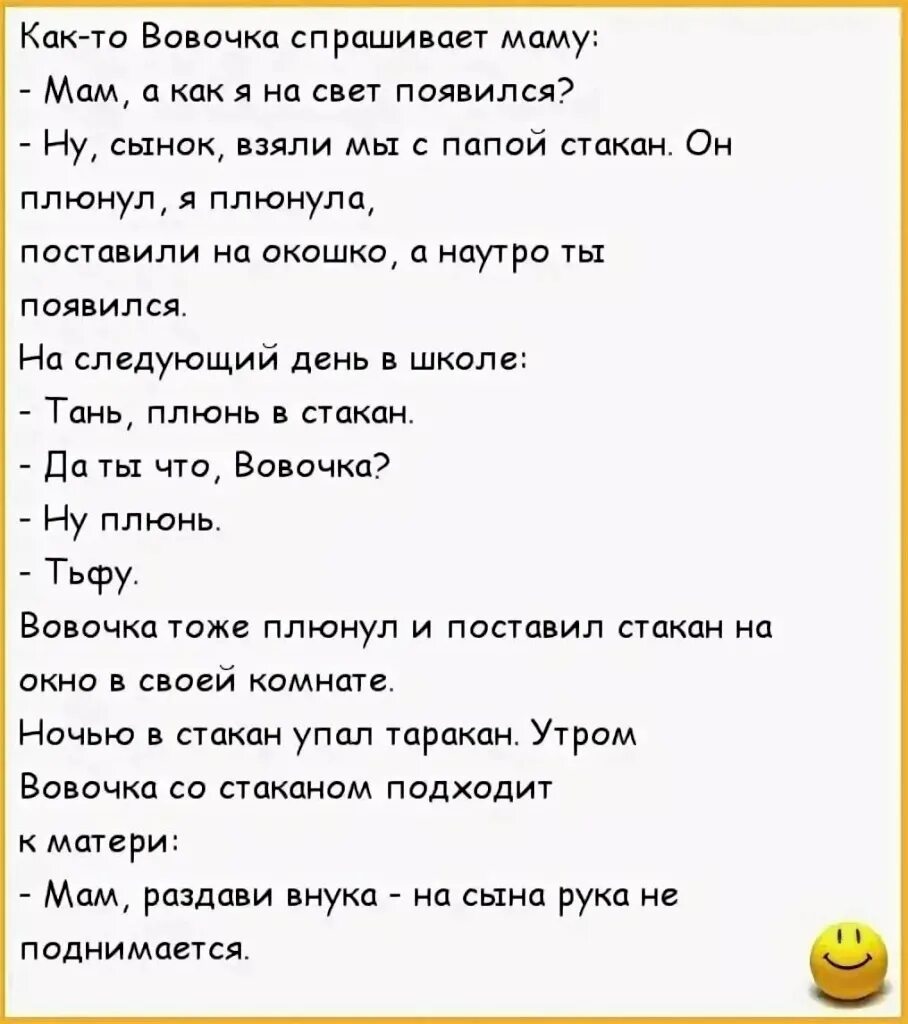 Как-то Вовочка спрашивает маму:
- Мам, а как я на свет появился?
- Ну, сынок, взяли мы с папой стакан. Он плюнул, я плюнула, поставили на окошко, а наутро ты появился.
На следующий день в школе:
- Тань, плюнь в стакан.
- Да ты что, Вовочка?
- Ну плюнь.
- Тьфу.
Вовочка тоже плюнул и поставил стакан на окно в своей комнате.
Ночью в стакан упал таракан. Утром Вовочка со стаканом подходит к матери:
- Мам, раздави внука - на сына рука не поднимается.